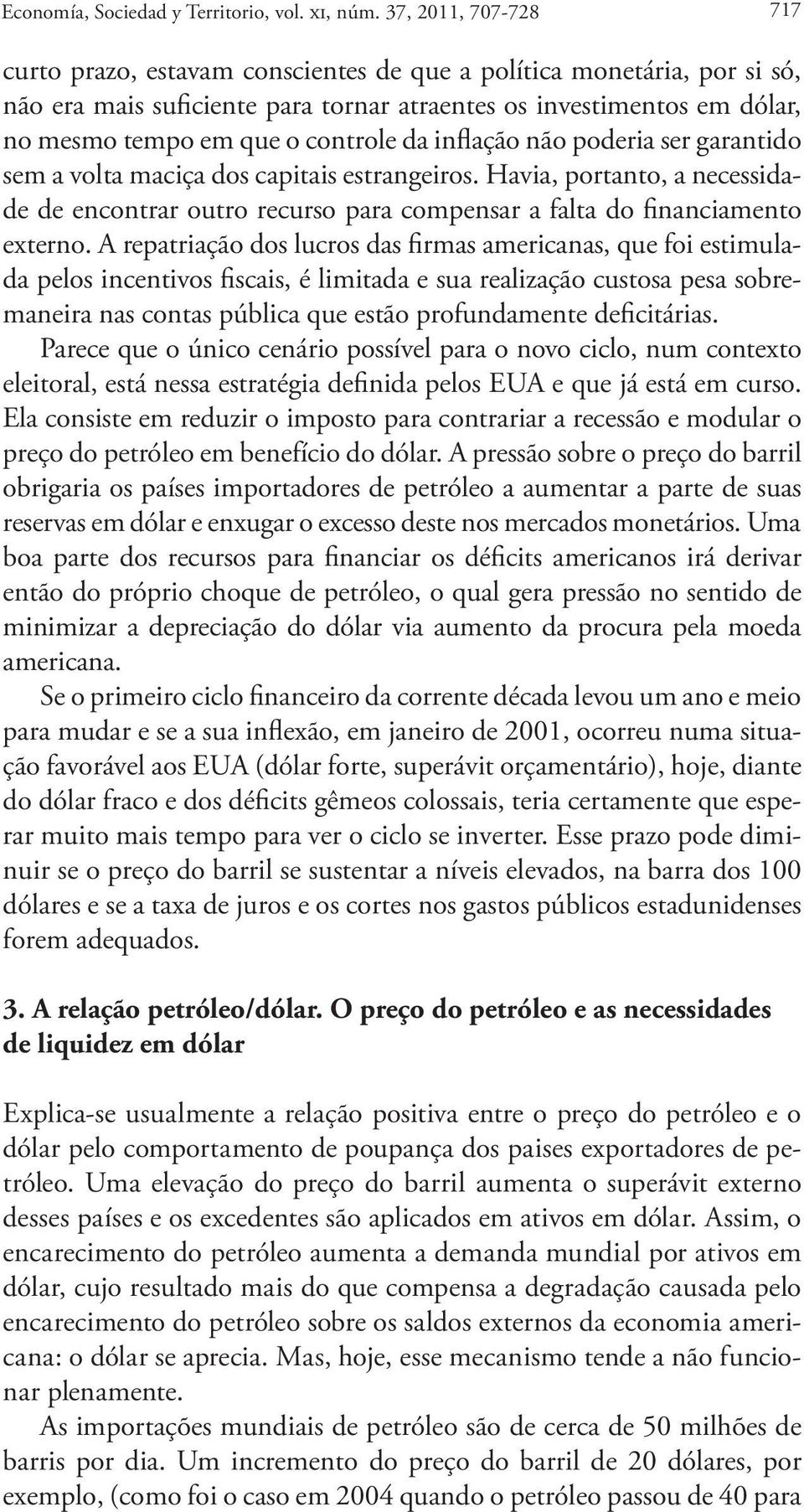 Economía, Sociedad y Territorio, vol. xi, núm. 37, 2011, 707-728 717

curto prazo, estavam conscientes de que a política monetária, por si só, não era mais suficiente para tornar atraentes os investimentos em dólar, no mesmo tempo em que o controle da inflação não poderia ser garantido sem a volta maciça dos capitais estrangeiros. Havia, portanto, a necessidade de encontrar outro recurso para compensar a falta do financiamento externo. A repatriação dos lucros das firmas americanas, que foi estimulada pelos incentivos fiscais, é limitada e sua realização custosa pesa sobremaneira nas contas pública que estão profundamente deficitárias.

Parece que o único cenário possível para o novo ciclo, num contexto eleitoral, está nessa estratégia definida pelos EUA e que já está em curso. Ela consiste em reduzir o imposto para contrariar a recessão e modular o preço do petróleo em benefício do dólar. A pressão sobre o preço do barril obrigaria os países importadores de petróleo a aumentar a parte de suas reservas em dólar e enxugar o excesso deste nos mercados monetários. Uma boa parte dos recursos para financiar os déficits americanos irá derivar então do próprio choque de petróleo, o qual gera pressão no sentido de minimizar a depreciação do dólar via aumento da procura pela moeda americana.

Se o primeiro ciclo financeiro da corrente década levou um ano e meio para mudar e se a sua inflexão, em janeiro de 2001, ocorreu numa situação favorável aos EUA (dólar forte, superávit orçamentário), hoje, diante do dólar fraco e dos déficits gêmeos colossais, teria certamente que esperar muito mais tempo para ver o ciclo se inverter. Esse prazo pode diminuir se o preço do barril se sustentar a níveis elevados, na barra dos 100 dólares e se a taxa de juros e os cortes nos gastos públicos estadunidenses forem adequados.

3. A relação petróleo/dólar. O preço do petróleo e as necessidades de liquidez em dólar

Explica-se usualmente a relação positiva entre o preço do petróleo e o dólar pelo comportamento de poupança dos paises exportadores de petróleo. Uma elevação do preço do barril aumenta o superávit externo desses países e os excedentes são aplicados em ativos em dólar. Assim, o encarecimento do petróleo aumenta a demanda mundial por ativos em dólar, cujo resultado mais do que compensa a degradação causada pelo encarecimento do petróleo sobre os saldos externos da economia americana: o dólar se aprecia. Mas, hoje, esse mecanismo tende a não funcionar plenamente.

As importações mundiais de petróleo são de cerca de 50 milhões de barris por dia. Um incremento do preço do barril de 20 dólares, por exemplo, (como foi o caso em 2004 quando o petróleo passou de 40 para